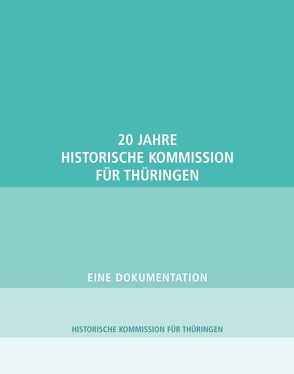 20 JAHRE
HISTORISCHE KOMMISSION
FÜR THÜRINGEN

EINE DOKUMENTATION

HISTORISCHE KOMMISSION FÜR THÜRINGEN